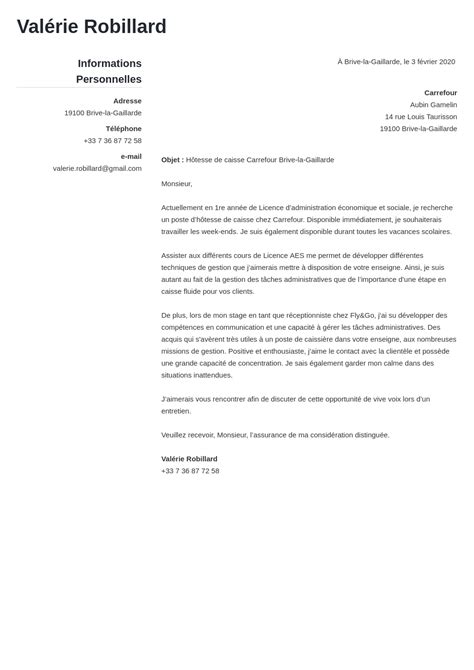 Valérie Robillard

Informations Personnelles

Adresse
19100 Brive-la-Gaillarde

Téléphone
+33 7 36 87 72 58

e-mail
valerie.robillard@gmail.com

À Brive-la-Gaillarde, le 3 février 2020

Carrefour
Aubin Gamelin
14 rue Louis Taurisson
19100 Brive-la-Gaillarde

Objet : Hôtesse de caisse Carrefour Brive-la-Gaillarde

Monsieur,

Actuellement en 1re année de Licence d'administration économique et sociale, je recherche un poste d'hôtesse de caisse chez Carrefour. Disponible immédiatement, je souhaiterais travailler les week-ends. Je suis également disponible durant toutes les vacances scolaires.

Assister aux différents cours de Licence AES me permet de développer différentes techniques de gestion que j'aimerais mettre à disposition de votre enseigne. Ainsi, je suis autant au fait de la gestion des tâches administratives que de l'importance d'une étape en caisse fluide pour vos clients.

De plus, lors de mon stage en tant que réceptionniste chez Fly&Go, j'ai su développer des compétences en communication et une capacité à gérer les tâches administratives. Des acquis qui s'avèrent très utiles à un poste de caissière dans votre enseigne, aux nombreuses missions de gestion. Positive et enthousiaste, j'aime le contact avec la clientèle et possède une grande capacité de concentration. Je sais également garder mon calme dans des situations inattendues.

J'aimerais vous rencontrer afin de discuter de cette opportunité de vive voix lors d'un entretien.

Veuillez recevoir, Monsieur, l'assurance de ma considération distinguée.

Valérie Robillard
+33 7 36 87 72 58